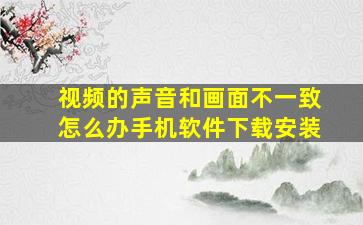 视频的声音和画面不一致怎么办手机软件下载安装